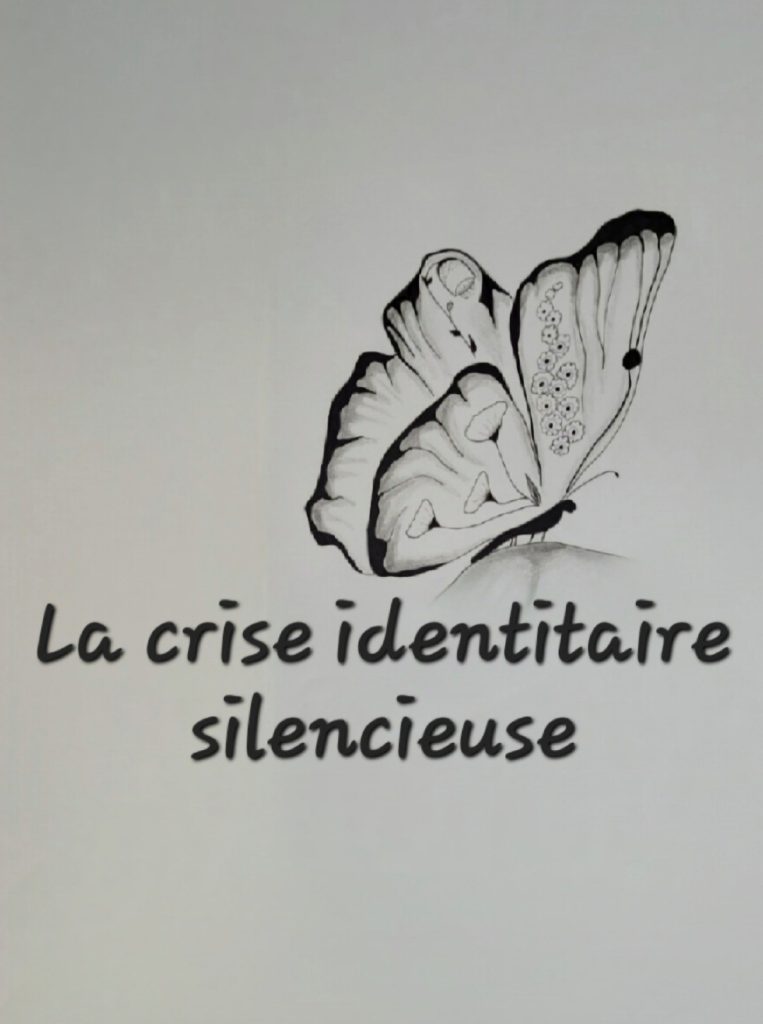 La crise identitaire silencieuse